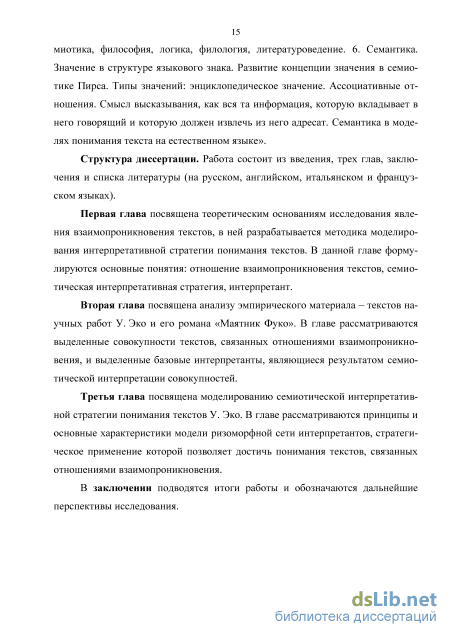 15

миотика, философия, логика, филология, литературоведение. 6. Семантика. Значение в структуре языкового знака. Развитие концепции значения в семиотике Пирса. Типы значений: энциклопедическое значение. Ассоциативные отношения. Смысл высказывания, как вся та информация, которую вкладывает в него говорящий и которую должен извлечь из него адресат. Семантика в моделях понимания текста на естественном языке».

Структура диссертации. Работа состоит из введения, трех глав, заключения и списка литературы (на русском, английском, итальянском и французском языках).

Первая глава посвящена теоретическим основаниям исследования явления взаимопроникновения текстов, в ней разрабатывается методика моделирования интерпретативной стратегии понимания текстов. В данной главе формулируются основные понятия: отношение взаимопроникновения текстов, семиотическая интерпретативная стратегия, интерпретант.

Вторая глава посвящена анализу эмпирического материала – текстов научных работ У. Эко и его романа «Маятник Фуко». В главе рассматриваются выделенные совокупности текстов, связанных отношениями взаимопроникновения, и выделенные базовые интерпретанты, являющиеся результатом семиотической интерпретации совокупностей.

Третья глава посвящена моделированию семиотической интерпретативной стратегии понимания текстов У. Эко. В главе рассматриваются принципы и основные характеристики модели ризоморфной сети интерпретантов, стратегическое применение которой позволяет достичь понимания текстов, связанных отношениями взаимопроникновения.

В заключении подводятся итоги работы и обозначаются дальнейшие перспективы исследования.

dsLib.net
библиотека диссертаций